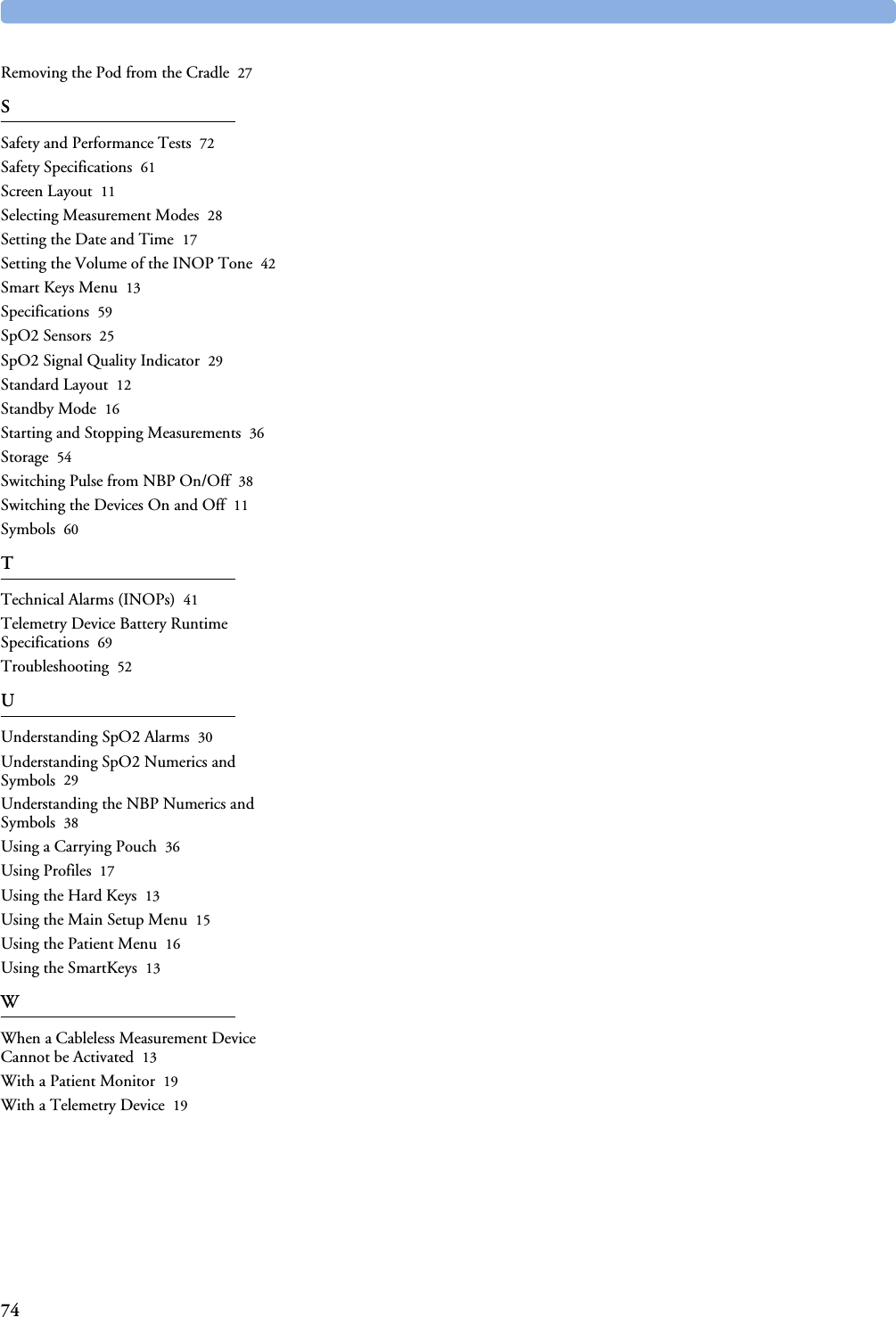 Removing the Pod from the Cradle 27

S

Safety and Performance Tests 72
Safety Specifications 61
Screen Layout 11
Selecting Measurement Modes 28
Setting the Date and Time 17
Setting the Volume of the INOP Tone 42
Smart Keys Menu 13
Specifications 59
SpO2 Sensors 25
SpO2 Signal Quality Indicator 29
Standard Layout 12
Standby Mode 16
Starting and Stopping Measurements 36
Storage 54
Switching Pulse from NBP On/Off 38
Switching the Devices On and Off 11
Symbols 60

T

Technical Alarms (INOPs) 41
Telemetry Device Battery Runtime Specifications 69
Troubleshooting 52

U

Understanding SpO2 Alarms 30
Understanding SpO2 Numerics and Symbols 29
Understanding the NBP Numerics and Symbols 38
Using a Carrying Pouch 36
Using Profiles 17
Using the Hard Keys 13
Using the Main Setup Menu 15
Using the Patient Menu 16
Using the SmartKeys 13

W

When a Cableless Measurement Device Cannot be Activated 13
With a Patient Monitor 19
With a Telemetry Device 19

74